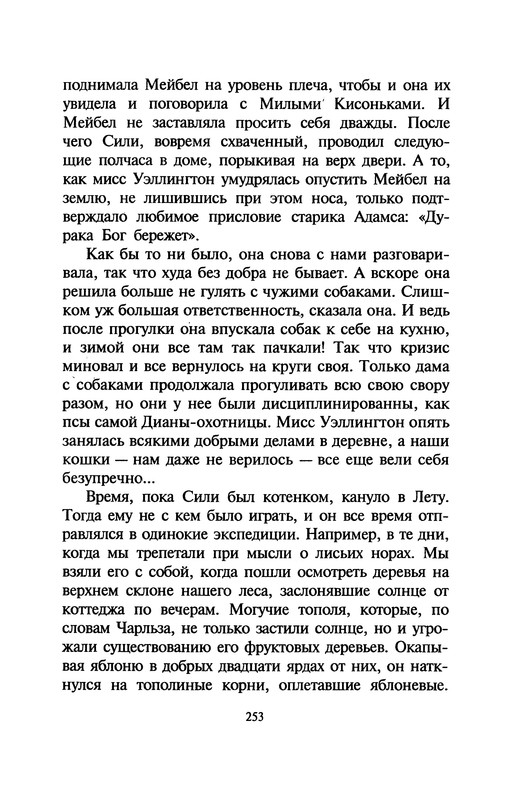 поднимала Мейбел на уровень плеча, чтобы и она их увидела и поговорила с Милыми Кисоньками. И Мейбел не заставляла просить себя дважды. После чего Сили, вовремя схваченный, проводил следующие полчаса в доме, порыкивая на верх двери. А то, как мисс Уэллингтон умудрялась опустить Мейбел на землю, не лишившись при этом носа, только подтверждало любимое присловие старика Адамса: «Дурака Бог бережет».

Как бы то ни было, она снова с нами разговаривала, так что худа без добра не бывает. А вскоре она решила больше не гулять с чужими собаками. Слишком уж большая ответственность, сказала она. И ведь после прогулки она впускала собак к себе на кухню, и зимой они все там так пачкали! Так что кризис миновал и все вернулось на круги своя. Только дама с собаками продолжала прогуливать всю свою свору разом, но они у нее были дисциплинированны, как псы самой Дианы-охотницы. Мисс Уэллингтон опять занялась всякими добрыми делами в деревне, а наши кошки — нам даже не верилось — все еще вели себя безупречно...

Время, пока Сили был котенком, кануло в Лету. Тогда ему не с кем было играть, и он все время отправлялся в одинокие экспедиции. Например, в те дни, когда мы трепетали при мысли о лисьих норах. Мы взяли его с собой, когда пошли осмотреть деревья на верхнем склоне нашего леса, заслонявшие солнце от коттеджа по вечерам. Могучие тополя, которые, по словам Чарльза, не только застили солнце, но и угрожали существованию его фруктовых деревьев. Окапывая яблоню в добрых двадцати ярдах от них, он наткнулся на тополиные корни, оплетавшие яблоневые.

253